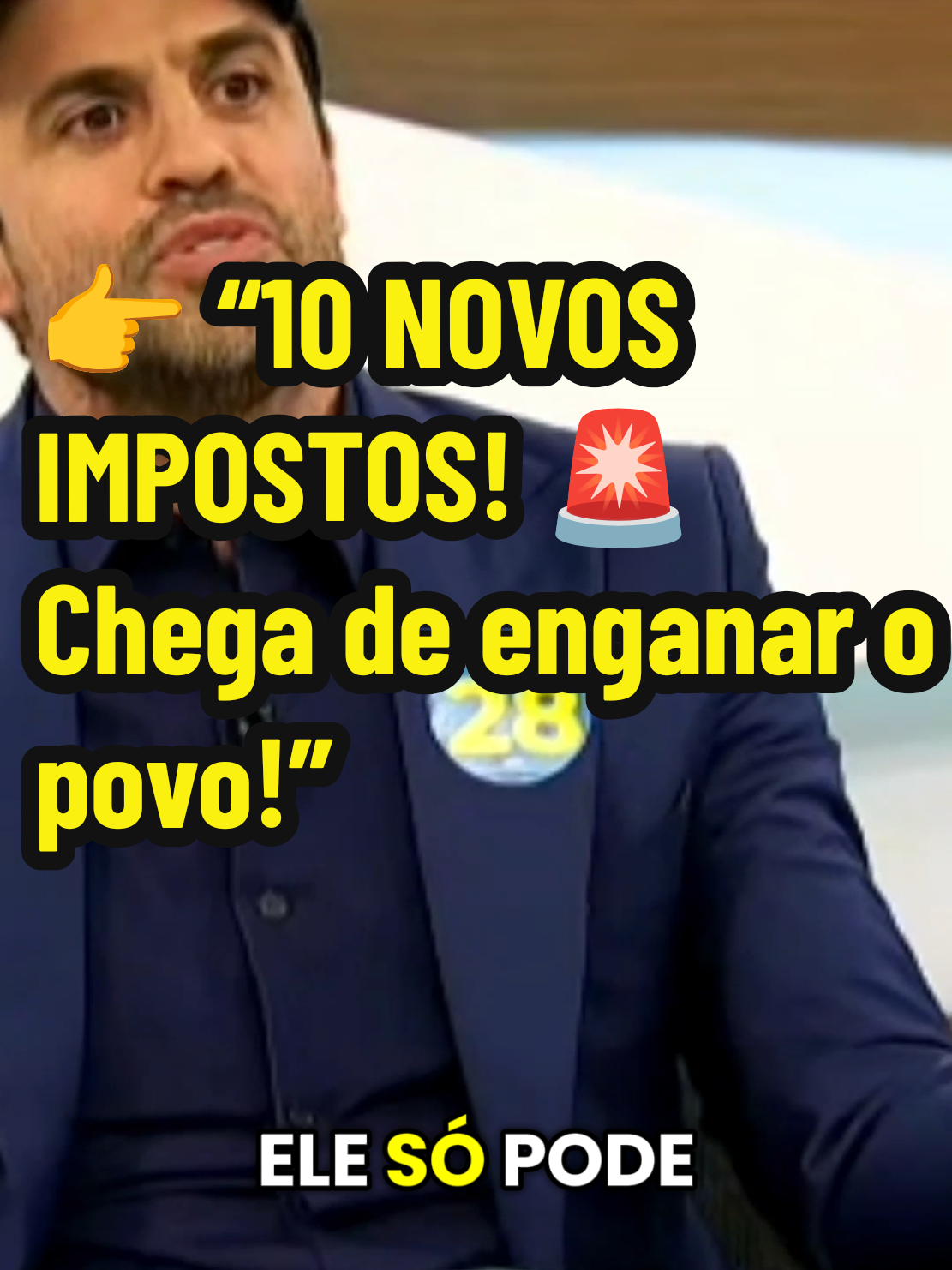 👉 “10 NOVOS IMPOSTOS! 🚨 Chega de enganar o povo!”

28

ELE SÓ PODE